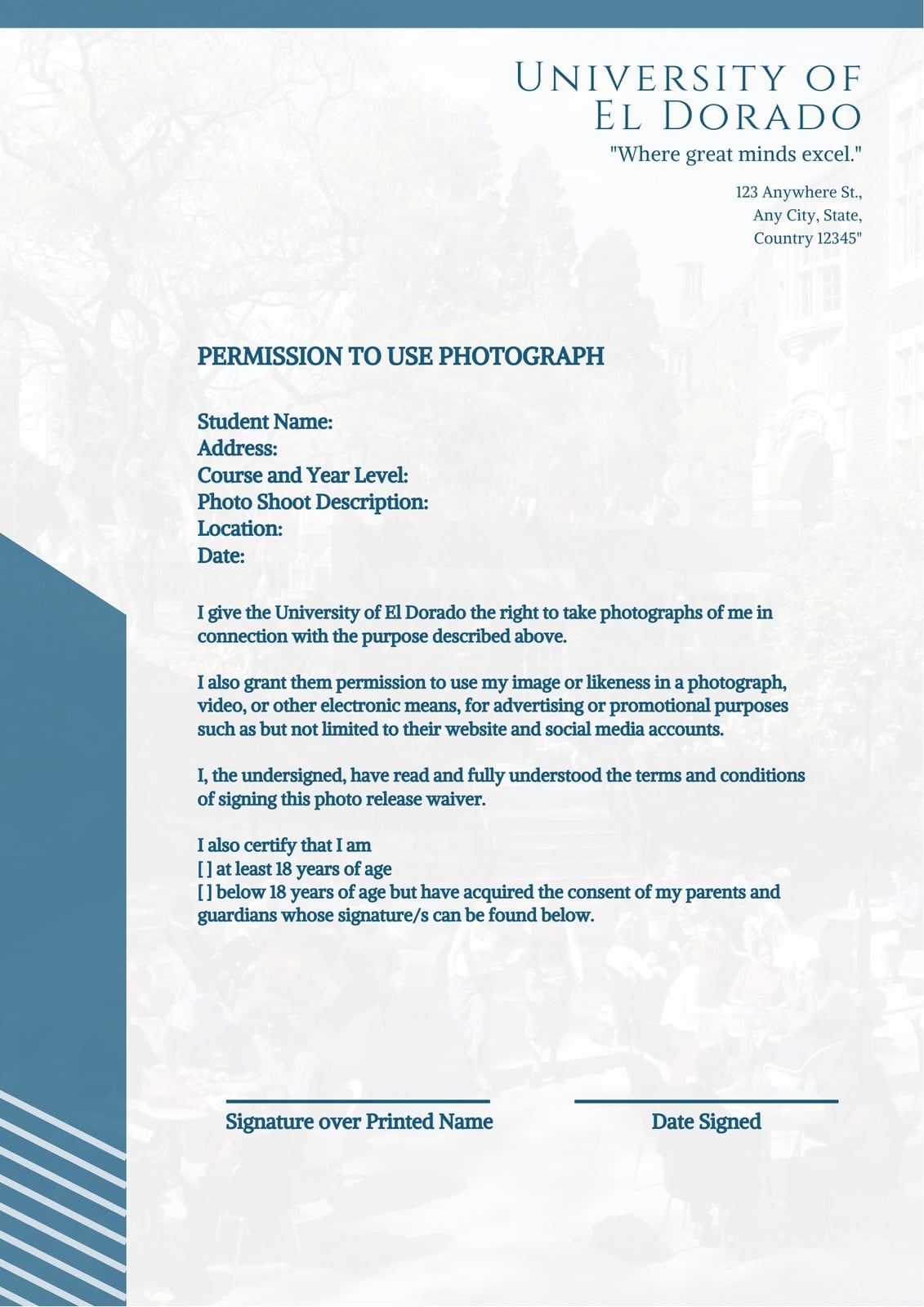 UNIVERSITY OF
EL DORADO
"Where great minds excel."

123 Anywhere St.,
Any City, State,
Country 12345"

PERMISSION TO USE PHOTOGRAPH

Student Name:
Address:
Course and Year Level:
Photo Shoot Description:
Location:
Date:

I give the University of El Dorado the right to take photographs of me in connection with the purpose described above.

I also grant them permission to use my image or likeness in a photograph, video, or other electronic means, for advertising or promotional purposes such as but not limited to their website and social media accounts.

I, the undersigned, have read and fully understood the terms and conditions of signing this photo release waiver.

I also certify that I am
[ ] at least 18 years of age
[ ] below 18 years of age but have acquired the consent of my parents and guardians whose signature/s can be found below.

Signature over Printed Name

Date Signed